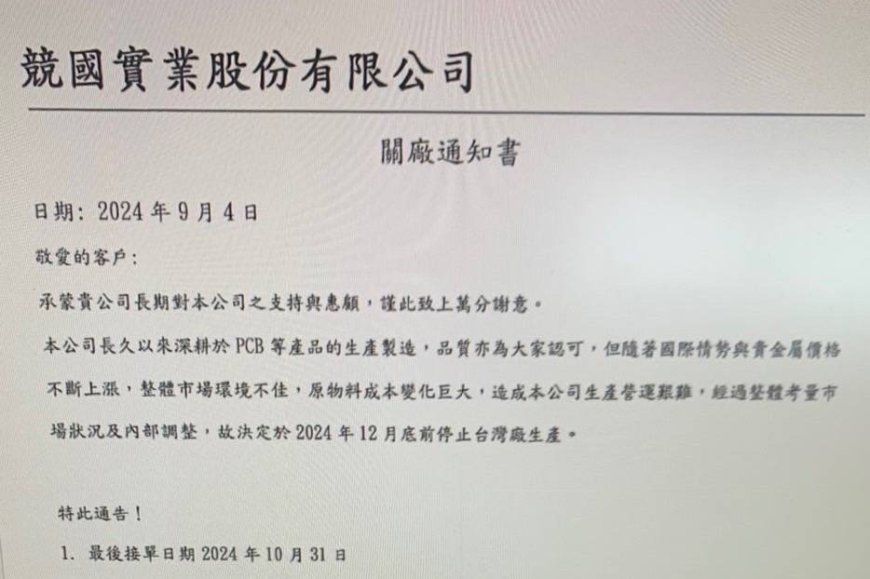 競國實業股份有限公司

關廠通知書

日期：2024 年 9 月 4 日

敬愛的客戶：

承蒙貴公司長期對本公司之支持與惠顧，謹此致上萬分謝意。

本公司長久以來深耕於 PCB 等產品的生產製造，品質亦為大家認可，但隨著國際情勢與貴金屬價格不斷上漲，整體市場環境不佳，原物料成本變化巨大，造成本公司生產營運艱難，經過整體考量市場狀況及內部調整，故決定於 2024 年 12 月底前停止台灣廠生產。

特此通告！

1. 最後接單日期 2024 年 10 月 31 日